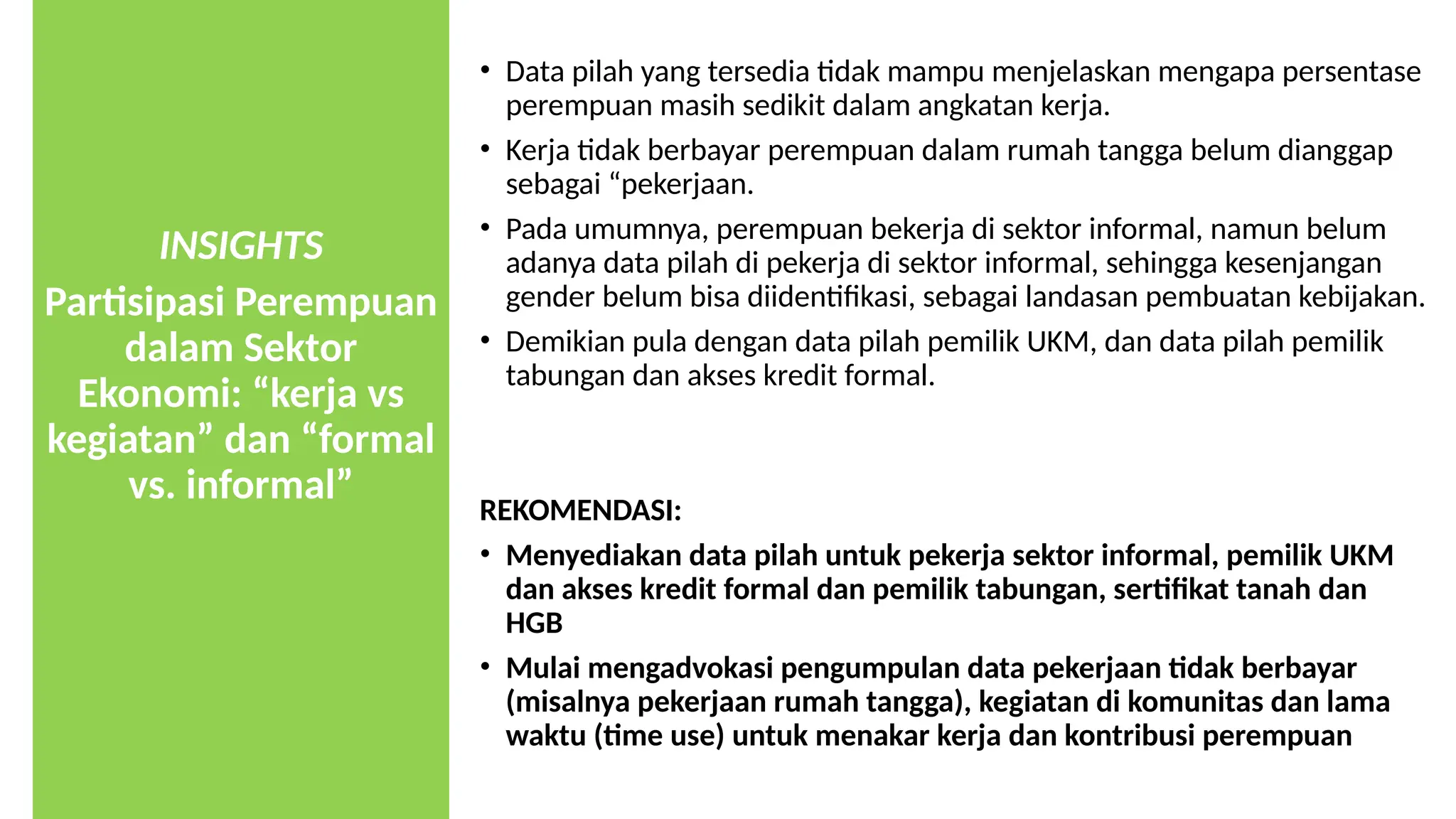 INSIGHTS

Partisipasi Perempuan dalam Sektor Ekonomi: “kerja vs kegiatan” dan “formal vs. informal”

• Data pilah yang tersedia tidak mampu menjelaskan mengapa persentase perempuan masih sedikit dalam angkatan kerja.

• Kerja tidak berbayar perempuan dalam rumah tangga belum dianggap sebagai “pekerjaan.

• Pada umumnya, perempuan bekerja di sektor informal, namun belum adanya data pilah di pekerja di sektor informal, sehingga kesenjangan gender belum bisa diidentifikasi, sebagai landasan pembuatan kebijakan.

• Demikian pula dengan data pilah pemilik UKM, dan data pilah pemilik tabungan dan akses kredit formal.

REKOMENDASI:

• Menyediakan data pilah untuk pekerja sektor informal, pemilik UKM dan akses kredit formal dan pemilik tabungan, sertifikat tanah dan HGB

• Mulai mengadvokasi pengumpulan data pekerjaan tidak berbayar (misalnya pekerjaan rumah tangga), kegiatan di komunitas dan lama waktu (time use) untuk menakar kerja dan kontribusi perempuan